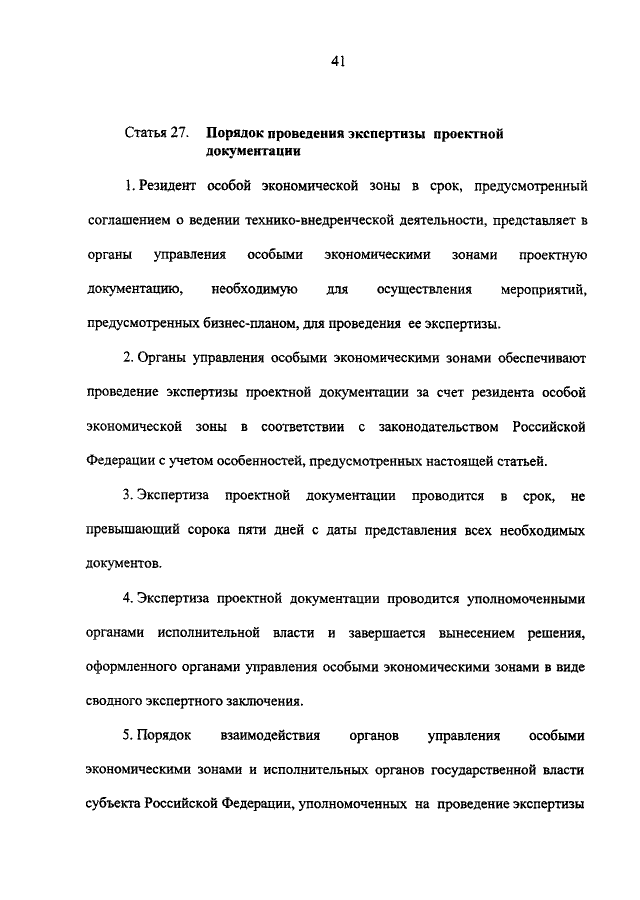 41

Статья 27. Порядок проведения экспертизы проектной документации

1. Резидент особой экономической зоны в срок, предусмотренный соглашением о ведении технико-внедренческой деятельности, представляет в органы управления особыми экономическими зонами проектную документацию, необходимую для осуществления мероприятий, предусмотренных бизнес-планом, для проведения ее экспертизы.

2. Органы управления особыми экономическими зонами обеспечивают проведение экспертизы проектной документации за счет резидента особой экономической зоны в соответствии с законодательством Российской Федерации с учетом особенностей, предусмотренных настоящей статьей.

3. Экспертиза проектной документации проводится в срок, не превышающий сорока пяти дней с даты представления всех необходимых документов.

4. Экспертиза проектной документации проводится уполномоченными органами исполнительной власти и завершается вынесением решения, оформленного органами управления особыми экономическими зонами в виде сводного экспертного заключения.

5. Порядок взаимодействия органов управления особыми экономическими зонами и исполнительных органов государственной власти субъекта Российской Федерации, уполномоченных на проведение экспертизы